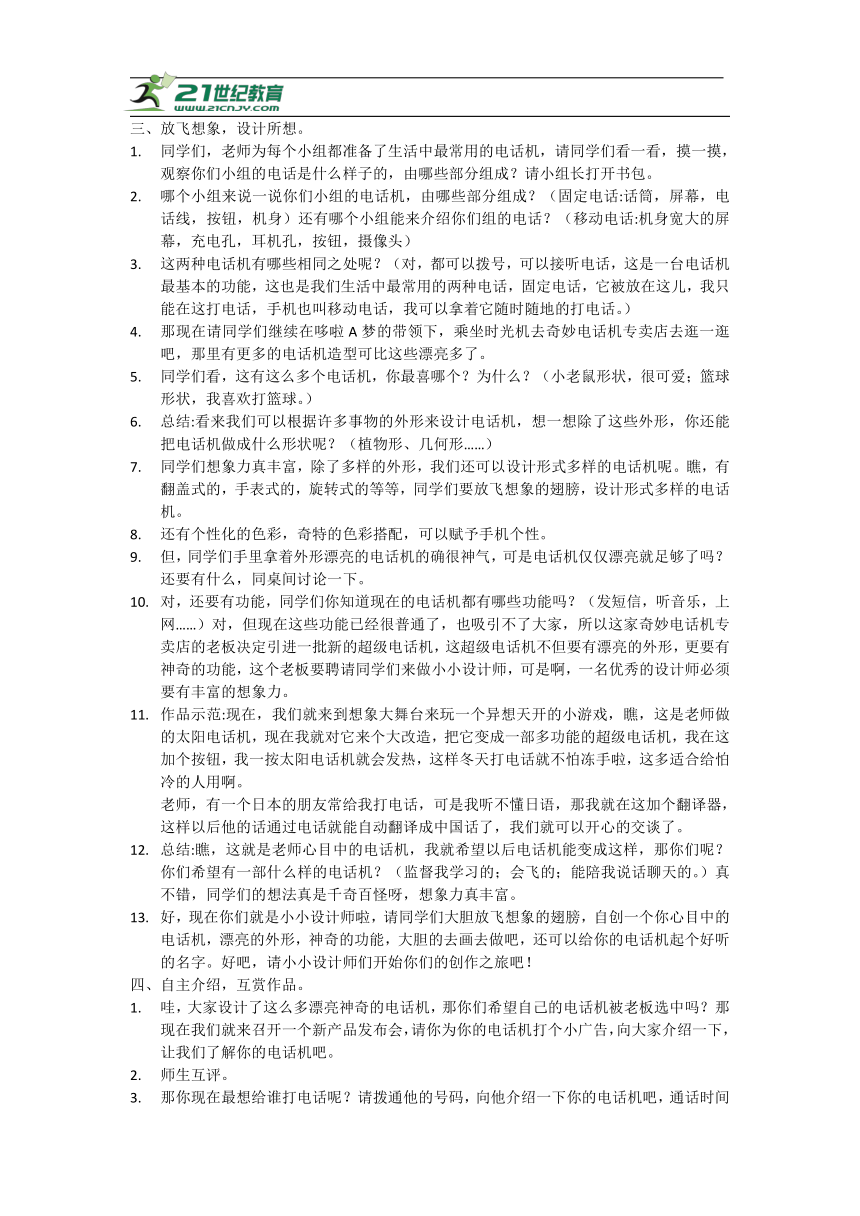 21世纪教育
www.21cnjy.com

三、放飞想象，设计所想。

1. 同学们，老师为每个小组都准备了生活中最常用的电话机，请同学们看一看，摸一摸，观察你们小组的电话是什么样子的，由哪些部分组成？请小组长打开书包。

2. 哪个小组来说一说你们小组的电话机，由哪些部分组成？（固定电话:话筒，屏幕，电话线，按钮，机身）还有哪个小组能来介绍你们组的电话？（移动电话:机身宽大的屏幕，充电孔，耳机孔，按钮，摄像头）

3. 这两种电话机有哪些相同之处呢？（对，都可以拨号，可以接听电话，这是一台电话机最基本的功能，这也是我们生活中最常用的两种电话，固定电话，它被放在这儿，我只能在这打电话，手机也叫移动电话，我可以拿着它随时随地的打电话。）

4. 那现在请同学们继续在哆啦 A 梦的带领下，乘坐时光机去奇妙电话机专卖店去逛一逛吧，那里有更多的电话机造型可比这些漂亮多了。

5. 同学们看，这有这么多个电话机，你最喜哪个？为什么？（小老鼠形状，很可爱；篮球形状，我喜欢打篮球。）

6. 总结:看来我们可以根据许多事物的外形来设计电话机，想一想除了这些外形，你还能把电话机做成什么形状呢？（植物形、几何形……）

7. 同学们想象力真丰富，除了多样的外形，我们还可以设计形式多样的电话机呢。瞧，有翻盖式的，手表式的，旋转式的等等，同学们要放飞想象的翅膀，设计形式多样的电话机。

8. 还有个性化的色彩，奇特的色彩搭配，可以赋予手机个性。

9. 但，同学们手里拿着外形漂亮的电话机的确很神气，可是电话机仅仅漂亮就足够了吗？还要有什么，同桌间讨论一下。

10. 对，还要有功能，同学们你知道现在的电话机都有哪些功能吗？（发短信，听音乐，上网……）对，但现在这些功能已经很普通了，也吸引不了大家，所以这家奇妙电话机专卖店的老板决定引进一批新的超级电话机，这超级电话机不但要有漂亮的外形，更要有神奇的功能，这个老板要聘请同学们来做小小设计师，可是啊，一名优秀的设计师必须要有丰富的想象力。

11. 作品示范:现在，我们就来到想象大舞台来玩一个异想天开的小游戏，瞧，这是老师做的太阳电话机，现在我就对它来个大改造，把它变成一部多功能的超级电话机，我在这加个按钮，我一按太阳电话机就会发热，这样冬天打电话就不怕冻手啦，这多适合给怕冷的人用啊。
老师，有一个日本的朋友常给我打电话，可是我听不懂日语，那我就在这加个翻译器，这样以后他的话通过电话就能自动翻译成中国话了，我们就可以开心的交谈了。

12. 总结:瞧，这就是老师心目中的电话机，我就希望以后电话机能变成这样，那你们呢？你们希望有一部什么样的电话机？（监督我学习的；会飞的；能陪我说话聊天的。）真不错，同学们的想法真是千奇百怪呀，想象力真丰富。

13. 好，现在你们就是小小设计师啦，请同学们大胆放飞想象的翅膀，自创一个你心目中的电话机，漂亮的外形，神奇的功能，大胆的去画去做吧，还可以给你的电话机起个好听的名字。好吧，请小小设计师们开始你们的创作之旅吧！

四、自主介绍，互赏作品。

1. 哇，大家设计了这么多漂亮神奇的电话机，那你们希望自己的电话机被老板选中吗？那现在我们就来召开一个新产品发布会，请你为你的电话机打个小广告，向大家介绍一下，让我们了解你的电话机吧。

2. 师生互评。

3. 那你现在最想给谁打电话呢？请拨通他的号码，向他介绍一下你的电话机吧，通话时间